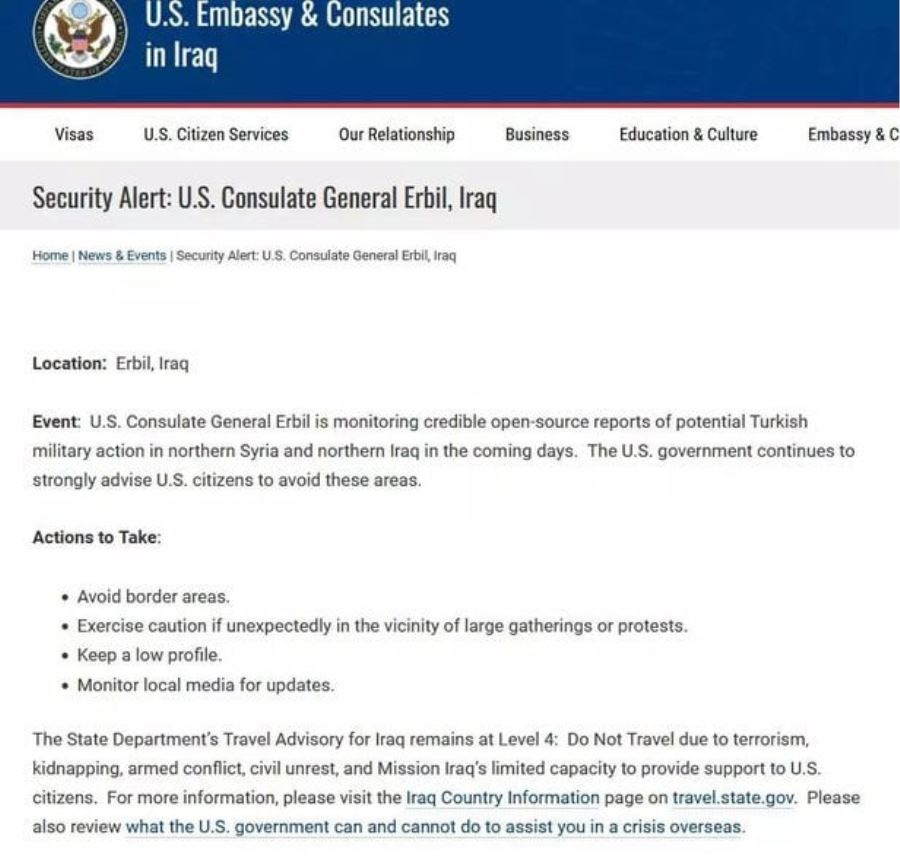 U.S. Embassy & Consulates in Iraq

Visas U.S. Citizen Services Our Relationship Business Education & Culture Embassy & C

Security Alert: U.S. Consulate General Erbil, Iraq

Home | News & Events | Security Alert: U.S. Consulate General Erbil, Iraq

Location: Erbil, Iraq

Event: U.S. Consulate General Erbil is monitoring credible open-source reports of potential Turkish military action in northern Syria and northern Iraq in the coming days. The U.S. government continues to strongly advise U.S. citizens to avoid these areas.

Actions to Take:

• Avoid border areas.
• Exercise caution if unexpectedly in the vicinity of large gatherings or protests.
• Keep a low profile.
• Monitor local media for updates.

The State Department's Travel Advisory for Iraq remains at Level 4: Do Not Travel due to terrorism, kidnapping, armed conflict, civil unrest, and Mission Iraq's limited capacity to provide support to U.S. citizens. For more information, please visit the Iraq Country Information page on travel.state.gov. Please also review what the U.S. government can and cannot do to assist you in a crisis overseas.